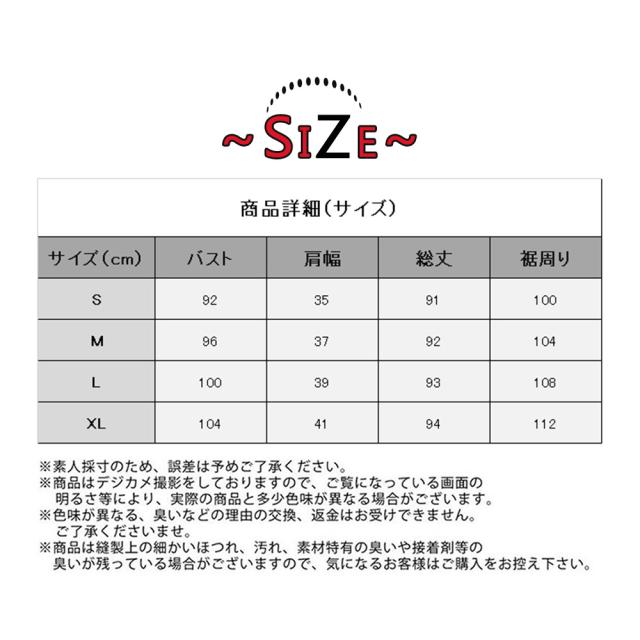 ~SIZE~

商品詳細(サイズ)

| サイズ(cm) | バスト | 肩幅 | 総丈 | 裾周り |
|---|---|---|---|---|
| S | 92 | 35 | 91 | 100 |
| M | 96 | 37 | 92 | 104 |
| L | 100 | 39 | 93 | 108 |
| XL | 104 | 41 | 94 | 112 |

※素人採寸のため、誤差は予めご了承ください。
※商品はデジカメ撮影をしておりますので、ご覧になっている画面の明るさ等により、実際の商品と多少色味が異なる場合がございます。
※色味が異なる、臭いなどの理由の交換、返金はお受けできません。ご了承くださいませ。
※商品は縫製上の細かいほつれ、汚れ、素材特有の臭いや接着剤等の臭いが残っている場合がございますので、気になるお客様はご購入をお控え下さい。